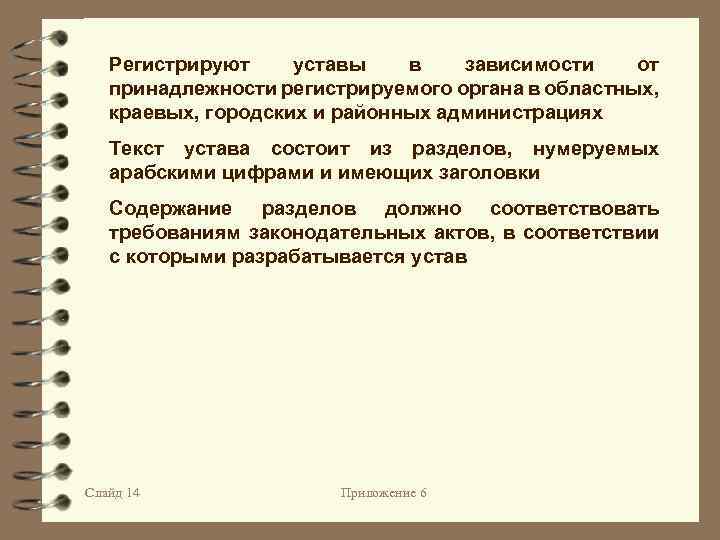 Регистрируют уставы в зависимости от принадлежности регистрируемого органа в областных, краевых, городских и районных администрациях

Текст устава состоит из разделов, нумеруемых арабскими цифрами и имеющих заголовки

Содержание разделов должно соответствовать требованиям законодательных актов, в соответствии с которыми разрабатывается устав

Слайд 14

Приложение 6